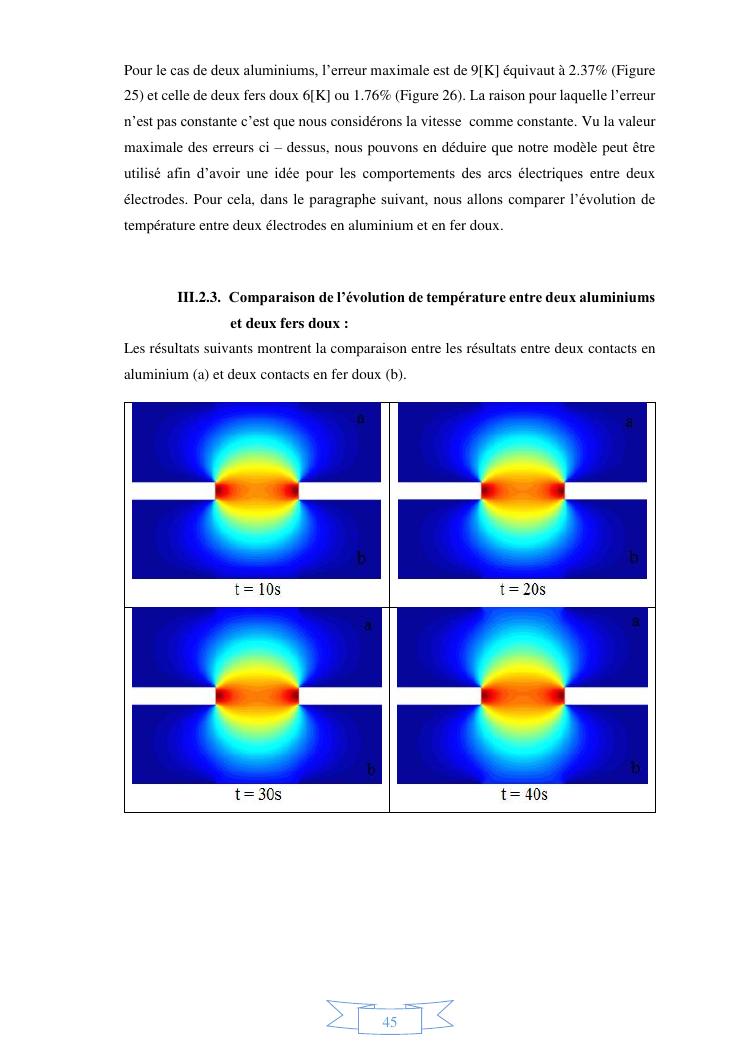 Pour le cas de deux aluminiums, l'erreur maximale est de 9[K] équivaut à 2.37% (Figure 25) et celle de deux fers doux 6[K] ou 1.76% (Figure 26). La raison pour laquelle l'erreur n'est pas constante c'est que nous considérons la vitesse comme constante. Vu la valeur maximale des erreurs ci – dessus, nous pouvons en déduire que notre modèle peut être utilisé afin d'avoir une idée pour les comportements des arcs électriques entre deux électrodes. Pour cela, dans le paragraphe suivant, nous allons comparer l'évolution de température entre deux électrodes en aluminium et en fer doux.

III.2.3. Comparaison de l'évolution de température entre deux aluminiums et deux fers doux :

Les résultats suivants montrent la comparaison entre les résultats entre deux contacts en aluminium (a) et deux contacts en fer doux (b).

| a b t = 10s | a b t = 20s |
|---|---|
| a b t = 30s | a b t = 40s |

45